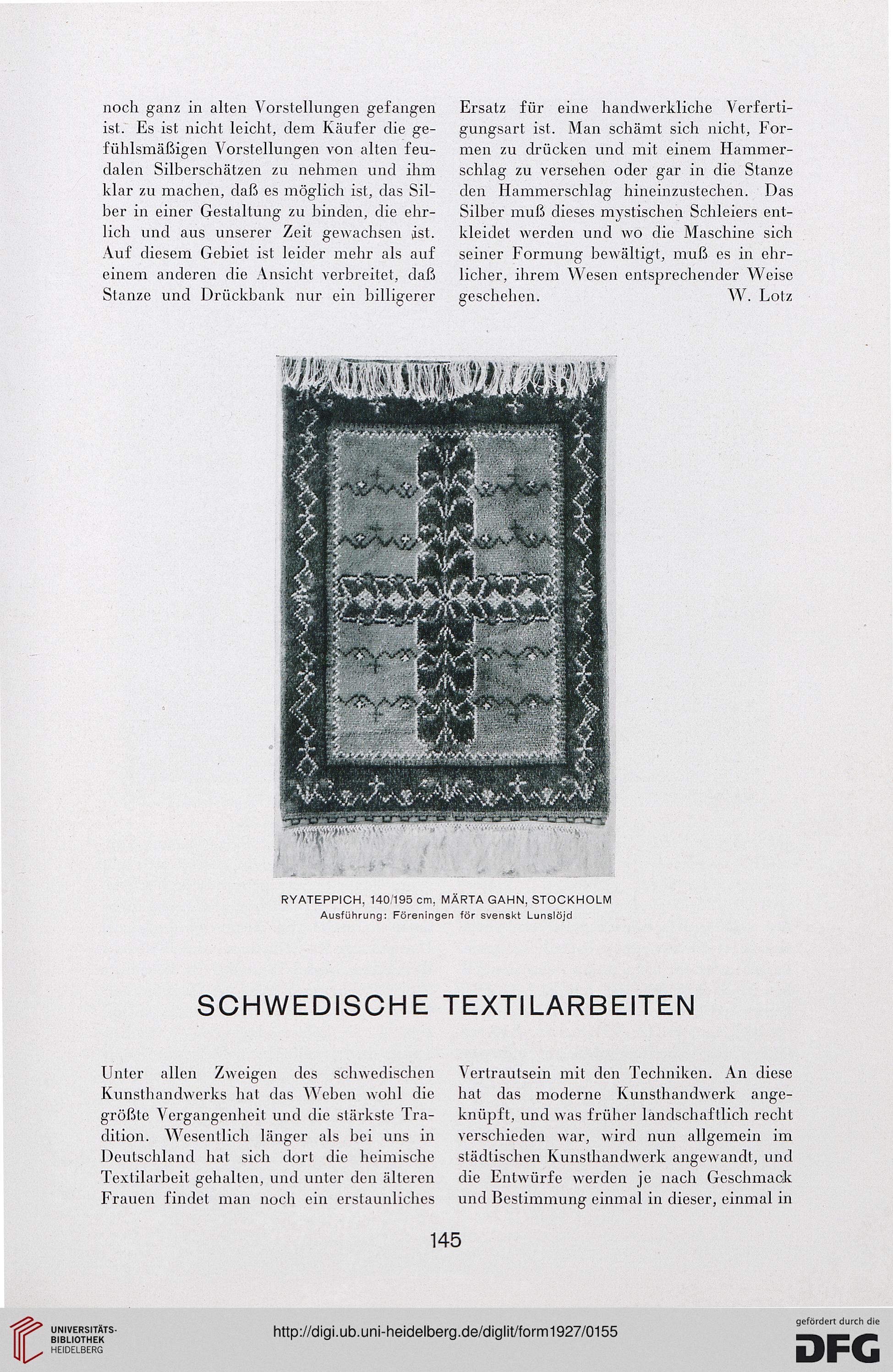 noch ganz in alten Vorstellungen gefangen ist. Es ist nicht leicht, dem Käufer die gefühlsmäßigen Vorstellungen von alten feudalen Silberschätzen zu nehmen und ihm klar zu machen, daß es möglich ist, das Silber in einer Gestaltung zu binden, die ehrlich und aus unserer Zeit gewachsen ist. Auf diesem Gebiet ist leider mehr als auf einem anderen die Ansicht verbreitet, daß Stanze und Drückbank nur ein billigerer

Ersatz für eine handwerkliche Verfertigungsart ist. Man schämt sich nicht, Formen zu drücken und mit einem Hammerschlag zu versehen oder gar in die Stanze den Hammerschlag hineinzustechen. Das Silber muß dieses mystischen Schleiers entkleidet werden und wo die Maschine sich seiner Formung bewältigt, muß es in ehrlicher, ihrem Wesen entsprechender Weise geschehen. W. Lotz

RYATEPPICH, 140/195 cm, MÄRTA GAHN, STOCKHOLM
Ausführung: Föreningen för svenskt Lunslöjd

SCHWEDISCHE TEXTILARBEITEN

Unter allen Zweigen des schwedischen Kunsthandwerks hat das Weben wohl die größte Vergangenheit und die stärkste Tradition. Wesentlich länger als bei uns in Deutschland hat sich dort die heimische Textilarbeit gehalten, und unter den älteren Frauen findet man noch ein erstaunliches

Vertrautsein mit den Techniken. An diese hat das moderne Kunsthandwerk angeknüpft, und was früher landschaftlich recht verschieden war, wird nun allgemein im städtischen Kunsthandwerk angewandt, und die Entwürfe werden je nach Geschmack und Bestimmung einmal in dieser, einmal in

145

UNIVERSITÄTS-BIBLIOTHEK HEIDELBERG

http://digi.ub.uni-heidelberg.de/diglit/form1927/0155

gefördert durch die DFG